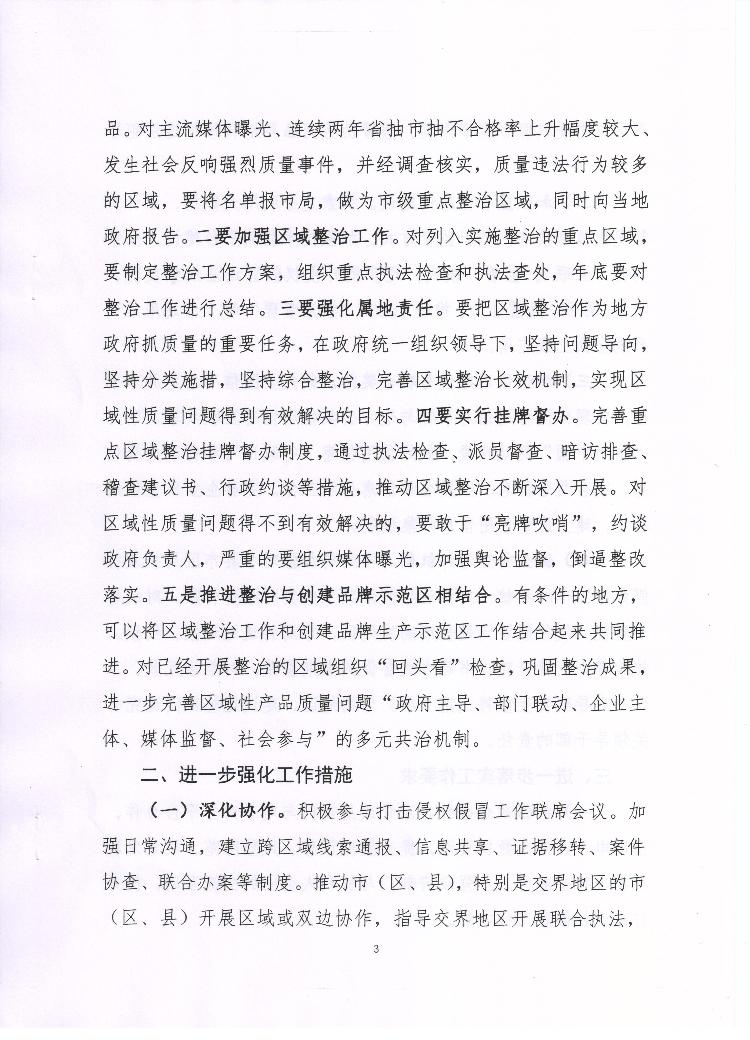 品。对主流媒体曝光、连续两年省抽市抽不合格率上升幅度较大、发生社会反响强烈质量事件，并经调查核实，质量违法行为较多的区域，要将名单报市局，做为市级重点整治区域，同时向当地政府报告。二要加强区域整治工作。对列入实施整治的重点区域，要制定整治工作方案，组织重点执法检查和执法查处，年底要对整治工作进行总结。三要强化属地责任。要把区域整治作为地方政府抓质量的重要任务，在政府统一组织领导下，坚持问题导向，坚持分类施措，坚持综合整治，完善区域整治长效机制，实现区域性质量问题得到有效解决的目标。四要实行挂牌督办。完善重点区域整治挂牌督办制度，通过执法检查、派员督查、暗访排查、稽查建议书、行政约谈等措施，推动区域整治不断深入开展。对区域性质量问题得不到有效解决的，要敢于“亮牌吹哨”，约谈政府负责人，严重的要组织媒体曝光，加强舆论监督，倒逼整改落实。五是推进整治与创建品牌示范区相结合。有条件的地方，可以将区域整治工作和创建品牌生产示范区工作结合起来共同推进。对已经开展整治的区域组织“回头看”检查，巩固整治成果，进一步完善区域性产品质量问题“政府主导、部门联动、企业主体、媒体监督、社会参与”的多元共治机制。

二、进一步强化工作措施

（一）深化协作。积极参与打击侵权假冒工作联席会议。加强日常沟通，建立跨区域线索通报、信息共享、证据移转、案件协查、联合办案等制度。推动市（区、县），特别是交界地区的市（区、县）开展区域或双边协作，指导交界地区开展联合执法，

3